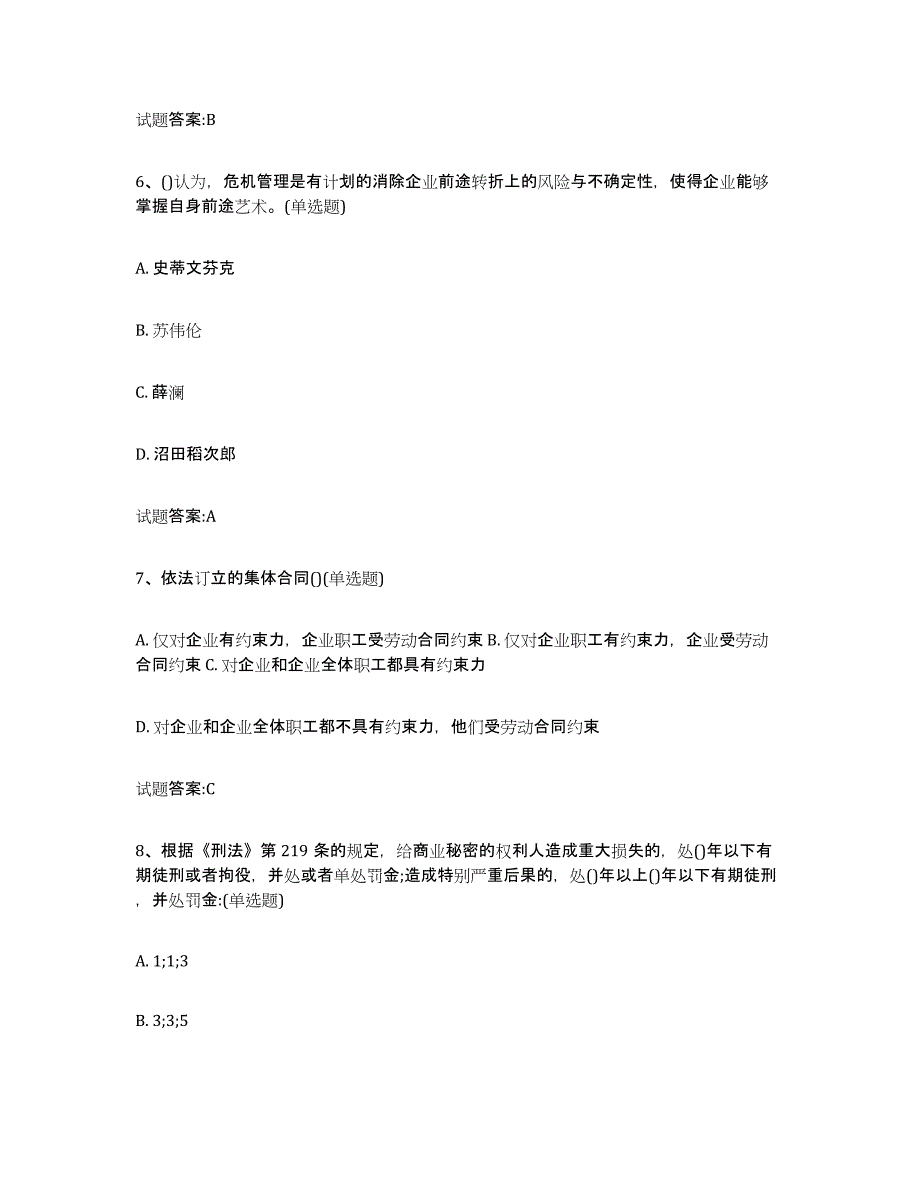 试题答案:B

6、()认为，危机管理是有计划的消除企业前途转折上的风险与不确定性，使得企业能够掌握自身前途艺术。(单选题)

A. 史蒂文芬克

B. 苏伟伦

C. 薛澜

D. 沼田稻次郎

试题答案:A

7、依法订立的集体合同()(单选题)

A. 仅对企业有约束力，企业职工受劳动合同约束 B. 仅对企业职工有约束力，企业受劳动合同约束 C. 对企业和企业全体职工都具有约束力

D. 对企业和企业全体职工都不具有约束力，他们受劳动合同约束

试题答案:C

8、根据《刑法》第 219 条的规定，给商业秘密的权利人造成重大损失的，处()年以下有期徒刑或者拘役，并处或者单处罚金;造成特别严重后果的，处()年以上()年以下有期徒刑，并处罚金:(单选题)

A. 1;1;3

B. 3;3;5